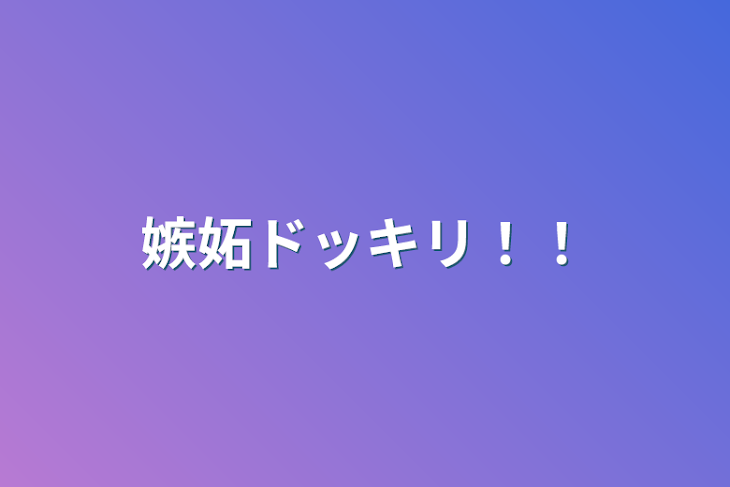 嫉妬ドッキリ！！